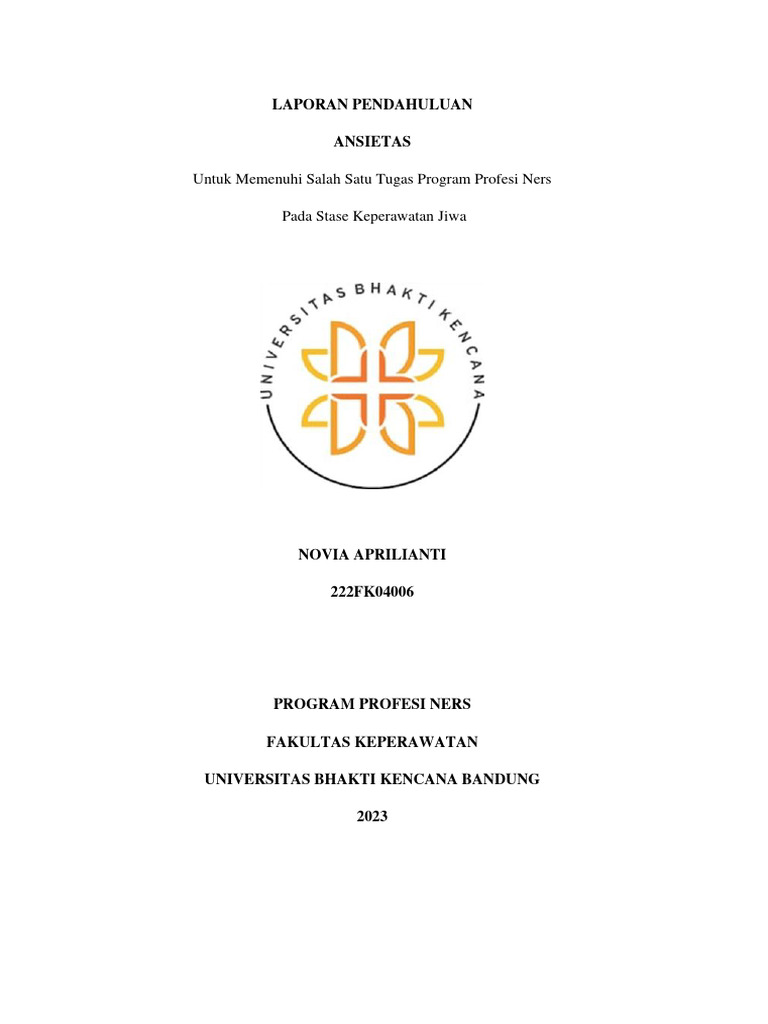 LAPORAN PENDAHULUAN

ANSIETAS

Untuk Memenuhi Salah Satu Tugas Program Profesi Ners

Pada Stase Keperawatan Jiwa

UNIVERSITAS BHAKTI KENCANA

NOVIA APRILIANTI

222FK04006

PROGRAM PROFESI NERS

FAKULTAS KEPERAWATAN

UNIVERSITAS BHAKTI KENCANA BANDUNG

2023